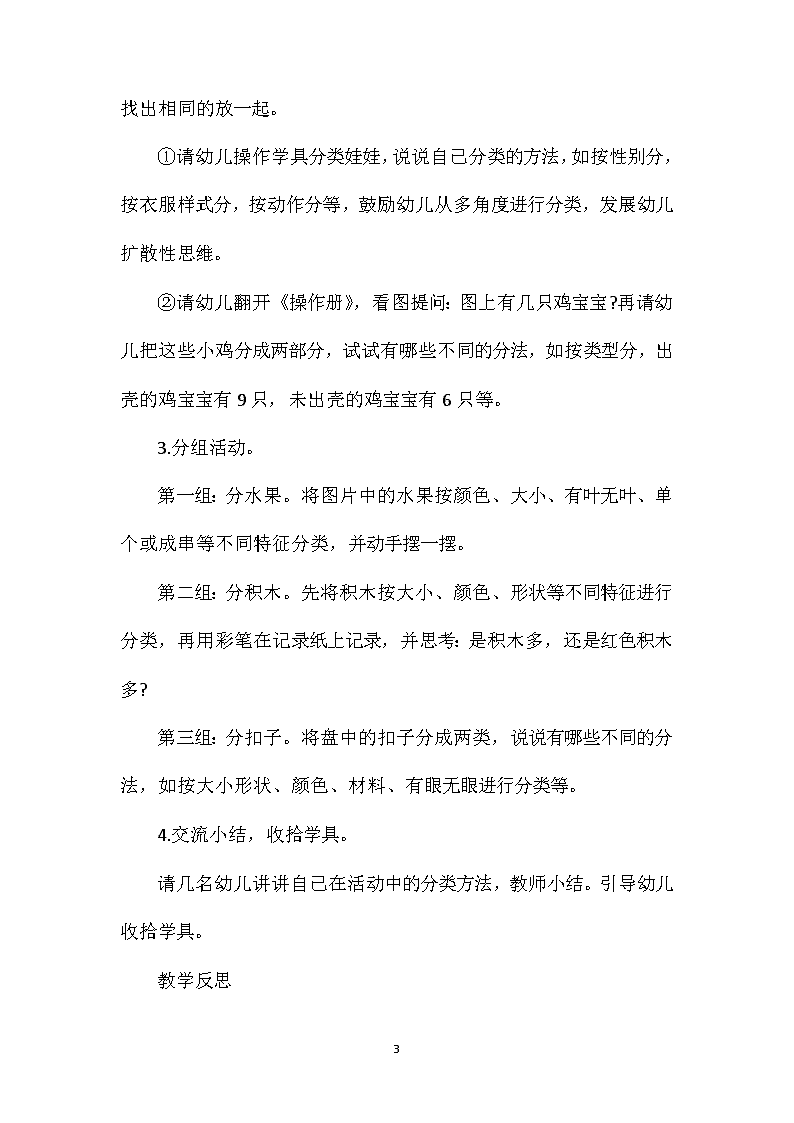 找出相同的放一起。

①请幼儿操作学具分类娃娃，说说自己分类的方法，如按性别分，按衣服样式分，按动作分等，鼓励幼儿从多角度进行分类，发展幼儿扩散性思维。

②请幼儿翻开《操作册》，看图提问：图上有几只鸡宝宝?再请幼儿把这些小鸡分成两部分，试试有哪些不同的分法，如按类型分，出壳的鸡宝宝有 9 只，未出壳的鸡宝宝有 6 只等。

3.分组活动。

第一组：分水果。将图片中的水果按颜色、大小、有叶无叶、单个或成串等不同特征分类，并动手摆一摆。

第二组：分积木。先将积木按大小、颜色、形状等不同特征进行分类，再用彩笔在记录纸上记录，并思考：是积木多，还是红色积木多?

第三组：分扣子。将盘中的扣子分成两类，说说有哪些不同的分法，如按大小形状、颜色、材料、有眼无眼进行分类等。

4.交流小结，收拾学具。

请几名幼儿讲讲自己在活动中的分类方法，教师小结。引导幼儿收拾学具。

教学反思

3